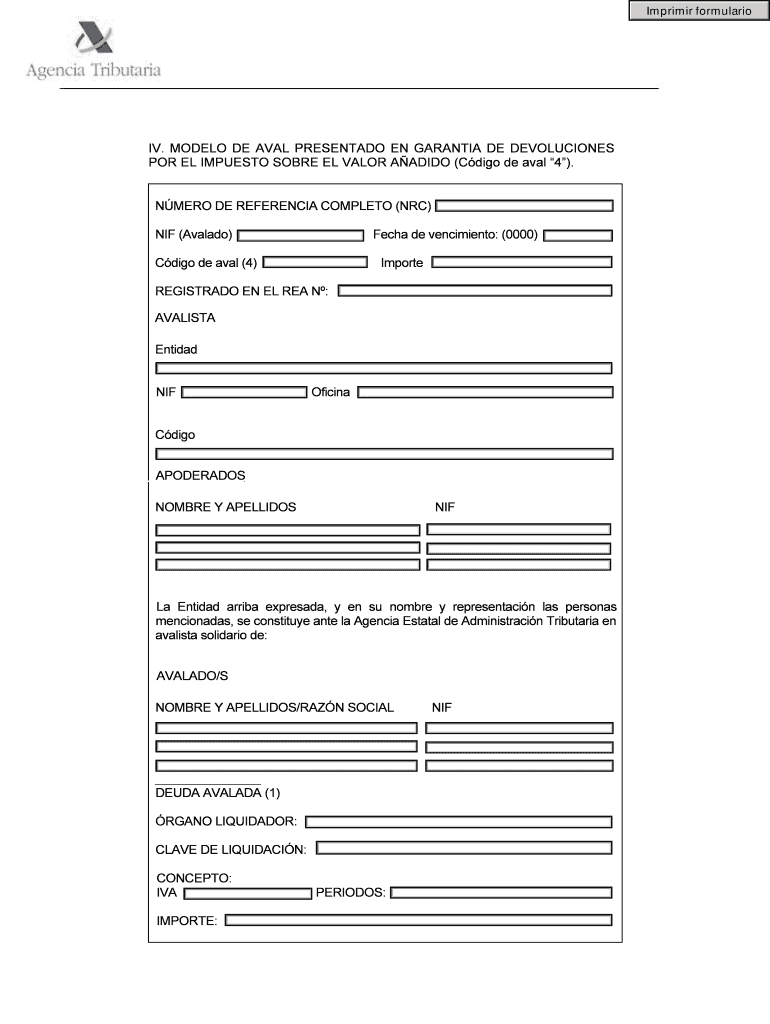 Imprimir formulario

Agencia Tributaria

IV. MODELO DE AVAL PRESENTADO EN GARANTIA DE DEVOLUCIONES POR EL IMPUESTO SOBRE EL VALOR AÑADIDO (Código de aval “4”).

NÚMERO DE REFERENCIA COMPLETO (NRC)

NIF (Avalado) Fecha de vencimiento: (0000)

Código de aval (4) Importe

REGISTRADO EN EL REA Nº:

AVALISTA

Entidad

NIF Oficina

Código

APODERADOS

NOMBRE Y APELLIDOS NIF

La Entidad arriba expresada, y en su nombre y representación las personas mencionadas, se constituye ante la Agencia Estatal de Administración Tributaria en avalista solidario de:

AVALADO/S

NOMBRE Y APELLIDOS/RAZÓN SOCIAL NIF

DEUDA AVALADA (1)

ÓRGANO LIQUIDADOR:

CLAVE DE LIQUIDACIÓN:

CONCEPTO:
IVA PERIODOS:

IMPORTE: